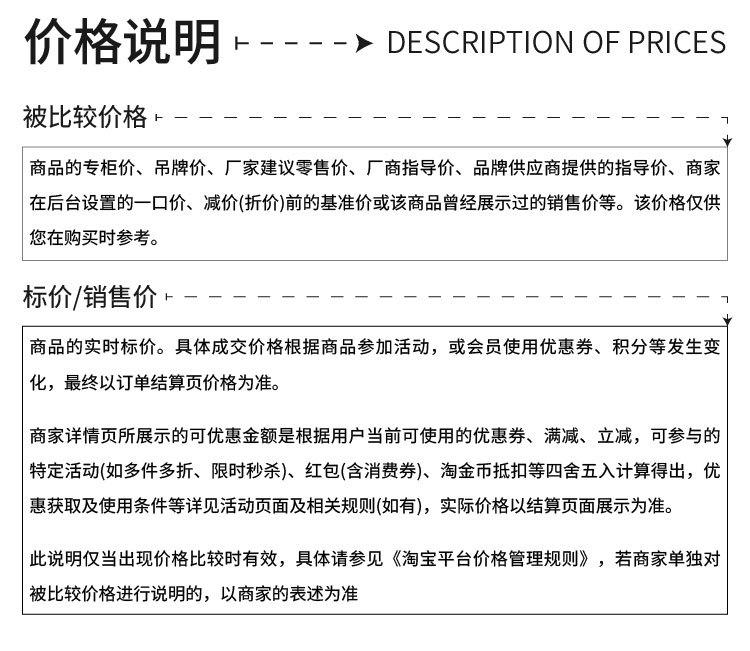 价格说明

DESCRIPTION OF PRICES

被比较价格

商品的专柜价、吊牌价、厂家建议零售价、厂商指导价、品牌供应商提供的指导价、商家在后台设置的一口价、减价(折价)前的基准价或该商品曾经展示过的销售价等。该价格仅供您在购买时参考。

标价/销售价

商品的实时标价。具体成交价格根据商品参加活动，或会员使用优惠券、积分等发生变化，最终以订单结算页价格为准。

商家详情页所展示的可优惠金额是根据用户当前可使用的优惠券、满减、立减，可参与的特定活动(如多件多折、限时秒杀)、红包(含消费券)、淘金币抵扣等四舍五入计算得出，优惠获取及使用条件等详见活动页面及相关规则(如有)，实际价格以结算页面展示为准。

此说明仅当出现价格比较时有效，具体请参见《淘宝平台价格管理规则》，若商家单独对被比较价格进行说明的，以商家的表述为准